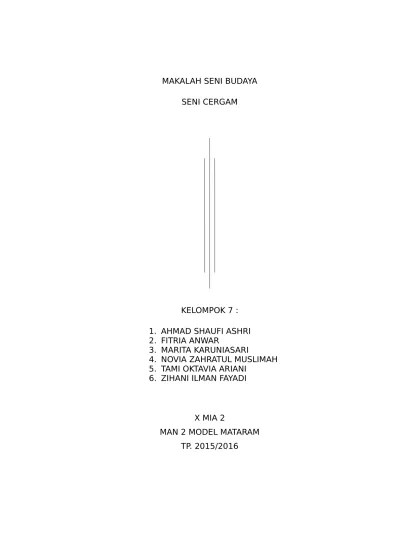 MAKALAH SENI BUDAYA

SENI CERGAM

KELOMPOK 7 :

1. AHMAD SHAUFI ASHRI
2. FITRIA ANWAR
3. MARITA KARUNIASARI
4. NOVIA ZAHRATUL MUSLIMAH
5. TAMI OKTAVIA ARIANI
6. ZIHANI ILMAN FAYADI

X MIA 2

MAN 2 MODEL MATARAM

TP. 2015/2016